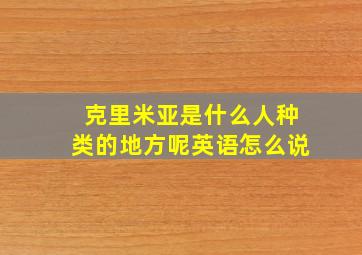 克里米亚是什么人种类的地方呢英语怎么说